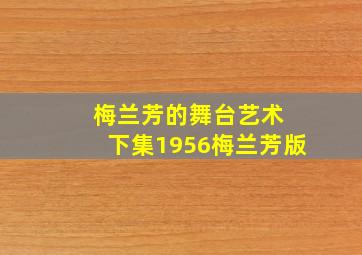 梅兰芳的舞台艺术
下集1956梅兰芳版